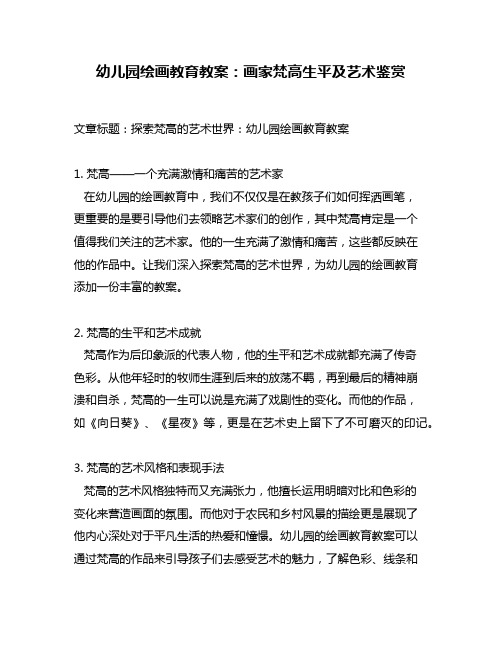 幼儿园绘画教育教案：画家梵高生平及艺术鉴赏

文章标题：探索梵高的艺术世界：幼儿园绘画教育教案

1. 梵高——一个充满激情和痛苦的艺术家
在幼儿园的绘画教育中，我们不仅仅是在教孩子们如何挥洒画笔，更重要的是要引导他们去领略艺术家们的创作，其中梵高肯定是一个值得我们关注的艺术家。他的一生充满了激情和痛苦，这些都反映在他的作品中。让我们深入探索梵高的艺术世界，为幼儿园的绘画教育添加一份丰富的教案。

2. 梵高的生平和艺术成就
梵高作为后印象派的代表人物，他的生平和艺术成就都充满了传奇色彩。从他年轻时的牧师生涯到后来的放荡不羁，再到最后的精神崩溃和自杀，梵高的一生可以说是充满了戏剧性的变化。而他的作品，如《向日葵》、《星夜》等，更是在艺术史上留下了不可磨灭的印记。

3. 梵高的艺术风格和表现手法
梵高的艺术风格独特而又充满张力，他擅长运用明暗对比和色彩的变化来营造画面的氛围。而他对于农民和乡村风景的描绘更是展现了他内心深处对于平凡生活的热爱和憧憬。幼儿园的绘画教育教案可以通过梵高的作品来引导孩子们去感受艺术的魅力，了解色彩、线条和